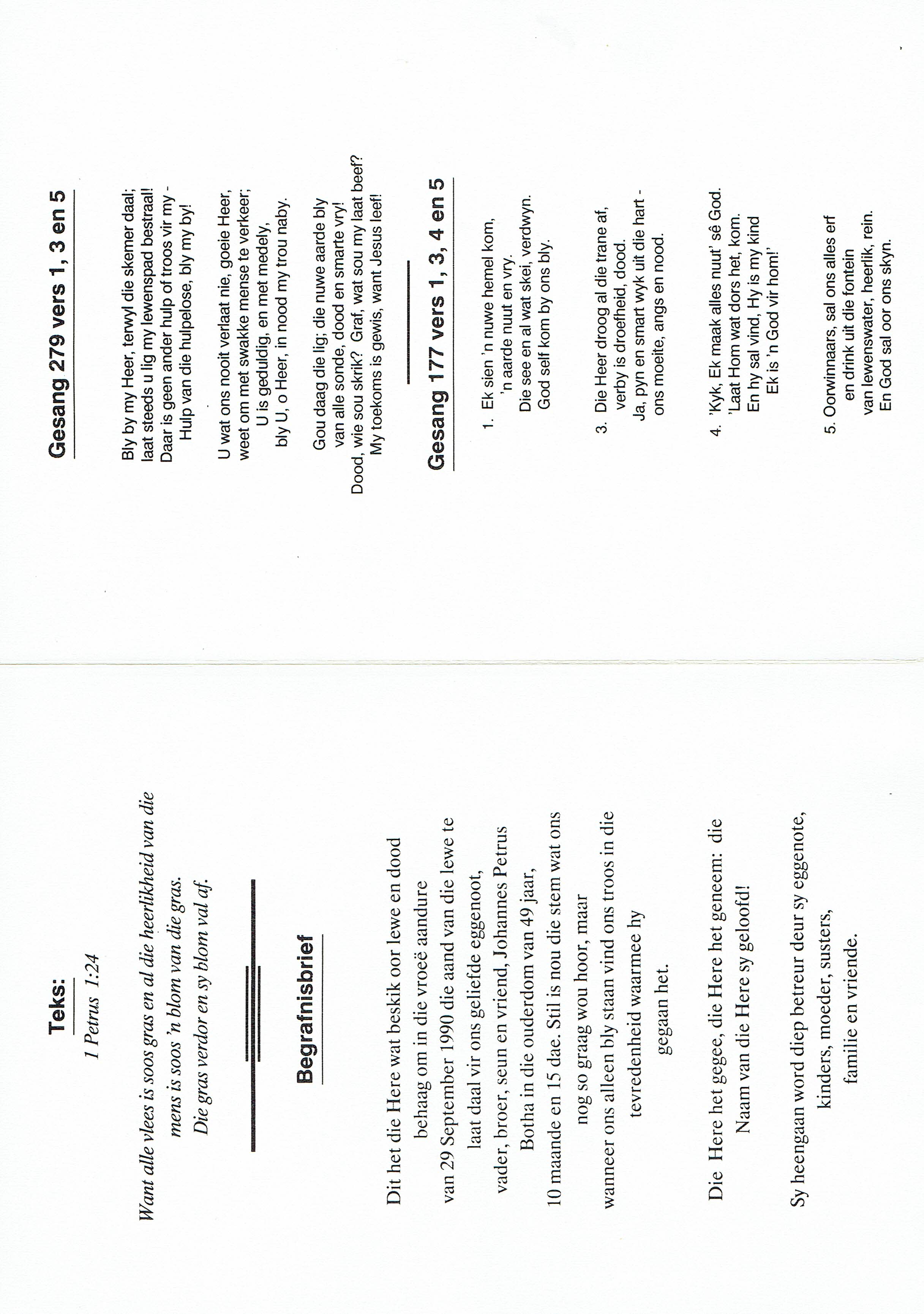 Teks:

1 Petrus 1:24

Want alle vlees is soos gras en al die heerlikheid van die mens is soos 'n blom van die gras. Die gras verdor en sy blom val af.

Begrafnisbrief

Dit het die Here wat beskik oor lewe en dood behaag om in die vroeë aandure van 29 September 1990 die aand van die lewe te laat daal vir ons geliefde eggenoot, vader, broer, seun en vriend, Johannes Petrus Botha in die ouderdom van 49 jaar, 10 maande en 15 dae. Stil is nou die stem wat ons nog so graag wou hoor, maar wanneer ons alleen bly staan vind ons troos in die tevredenheid waarmee hy gegaan het.

Die Here het gegee, die Here het geneem: die Naam van die Here sy geloofd!

Sy heengaan word diep betreur deur sy eggenote, kinders, moeder, susters, familie en vriende.

Gesang 279 vers 1, 3 en 5

Bly by my Heer, terwyl die skemer daal;
laat steeds u lig my lewenspad bestraal!
Daar is geen ander hulp of troos vir my -
Hulp van die hulpelose, bly my by!

U wat ons nooit verlaat nie, goeie Heer,
weet om met swakke mense te verkeer;
U is geduldig, en met medely,
bly U, o Heer, in nood my trou naby.

Gou daag die lig; die nuwe aarde bly
van alle sonde, dood en smarte vry!
Dood, wie sou skrik? Graf, wat sou my laat beef?
My toekoms is gewis, want Jesus leef!

Gesang 177 vers 1, 3, 4 en 5

1. Ek sien 'n nuwe hemel kom,
'n aarde nuut en vry.
Die see en al wat skei, verdwyn.
God self kom by ons bly.

3. Die Heer droog al die trane af,
verby is droefheid, dood.
Ja, pyn en smart wyk uit die hart -
ons moeite, angs en nood.

4. 'Kyk, Ek maak alles nuut' sê God.
'Laat Hom wat dors het, kom.
En hy sal vind, Hy is my kind
Ek is 'n God vir hom!'

5. Oorwinnaars, sal ons alles erf
en drink uit die fontein
van lewenswater, heerlik, rein.
En God sal oor ons skyn.